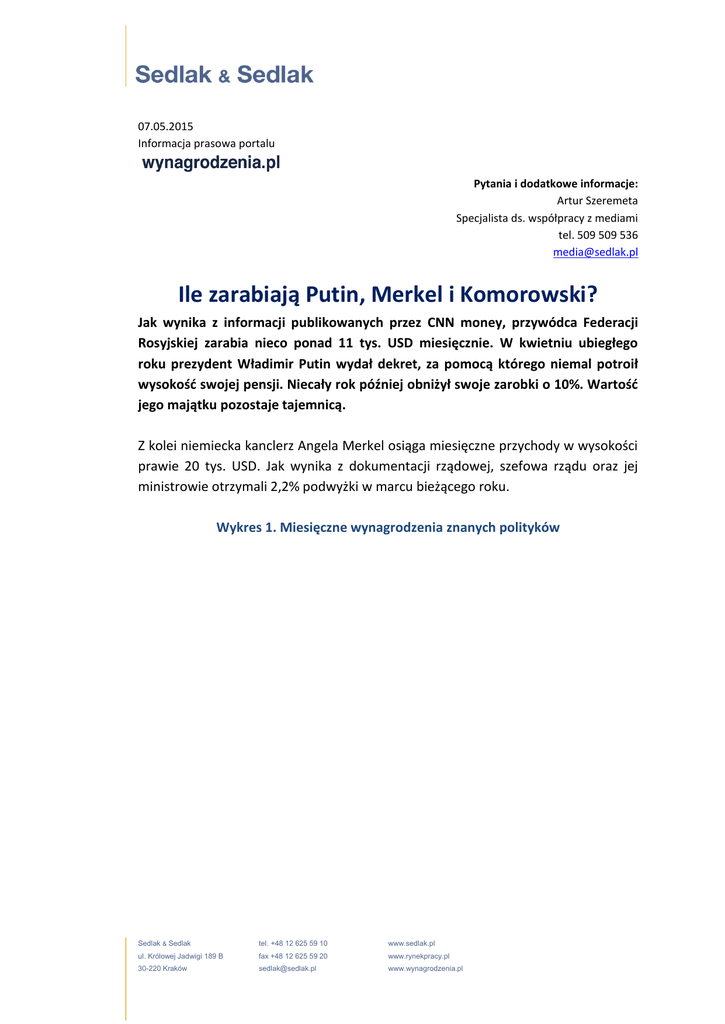 Sedlak & Sedlak

07.05.2015
Informacja prasowa portalu
wynagrodzenia.pl

Pytania i dodatkowe informacje:
Artur Szeremeta
Specjalista ds. współpracy z mediami
tel. 509 509 536
media@sedlak.pl

Ile zarabiają Putin, Merkel i Komorowski?

Jak wynika z informacji publikowanych przez CNN money, przywódca Federacji Rosyjskiej zarabia nieco ponad 11 tys. USD miesięcznie. W kwietniu ubiegłego roku prezydent Władimir Putin wydał dekret, za pomocą którego niemal potroił wysokość swojej pensji. Niecały rok później obniżył swoje zarobki o 10%. Wartość jego majątku pozostaje tajemnicą.

Z kolei niemiecka kanclerz Angela Merkel osiąga miesięczne przychody w wysokości prawie 20 tys. USD. Jak wynika z dokumentacji rządowej, szefowa rządu oraz jej ministrowie otrzymali 2,2% podwyżki w marcu bieżącego roku.

Wykres 1. Miesięczne wynagrodzenia znanych polityków

Sedlak & Sedlak
ul. Królowej Jadwigi 189 B
30-220 Kraków

tel. +48 12 625 59 10
fax +48 12 625 59 20
sedlak@sedlak.pl

www.sedlak.pl
www.rynekpracy.pl
www.wynagrodzenia.pl